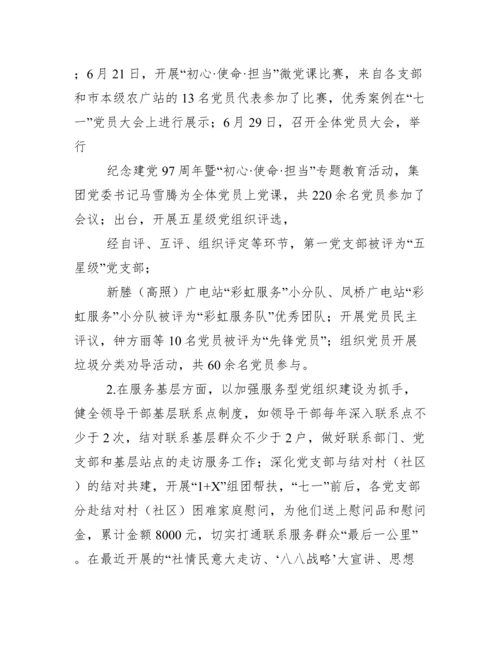 ；6月21日，开展“初心·使命·担当”微党课比赛，来自各支部和市本级农广站的13名党员代表参加了比赛，优秀案例在“七一”党员大会上进行展示；6月29日，召开全体党员大会，举行

纪念建党97周年暨“初心·使命·担当”专题教育活动，集团党委书记马雪腾为全体党员上党课，共220余名党员参加了会议；出台，开展五星级党组织评选，

经自评、互评、组织评定等环节，第一党支部被评为“五星级”党支部；

新塍（高照）广电站“彩虹服务”小分队、凤桥广电站“彩虹服务”小分队被评为“彩虹服务队”优秀团队；开展党员民主评议，钟方丽等10名党员被评为“先锋党员”；组织党员开展垃圾分类劝导活动，共60余名党员参与。

2.在服务基层方面，以加强服务型党组织建设为抓手，健全领导干部基层联系点制度，如领导干部每年深入联系点不少于2次，结对联系基层群众不少于2户，做好联系部门、党支部和基层站点的走访服务工作；深化党支部与结对村（社区）的结对共建，开展“1+X”组团帮扶，“七一”前后，各党支部分赴结对村（社区）困难家庭慰问，为他们送上慰问品和慰问金，累计金额8000元，切实打通联系服务群众“最后一公里”。在最近开展的“社情民意大走访、‘八八战略’大宣讲、思想